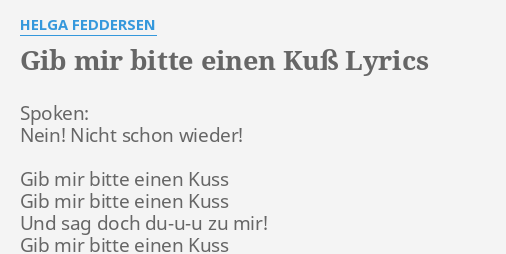 HELGA FEDDERSEN

Gib mir bitte einen Kuß Lyrics

Spoken:
Nein! Nicht schon wieder!

Gib mir bitte einen Kuss
Gib mir bitte einen Kuss
Und sag doch du-u-u zu mir!
Gib mir bitte einen Kuss